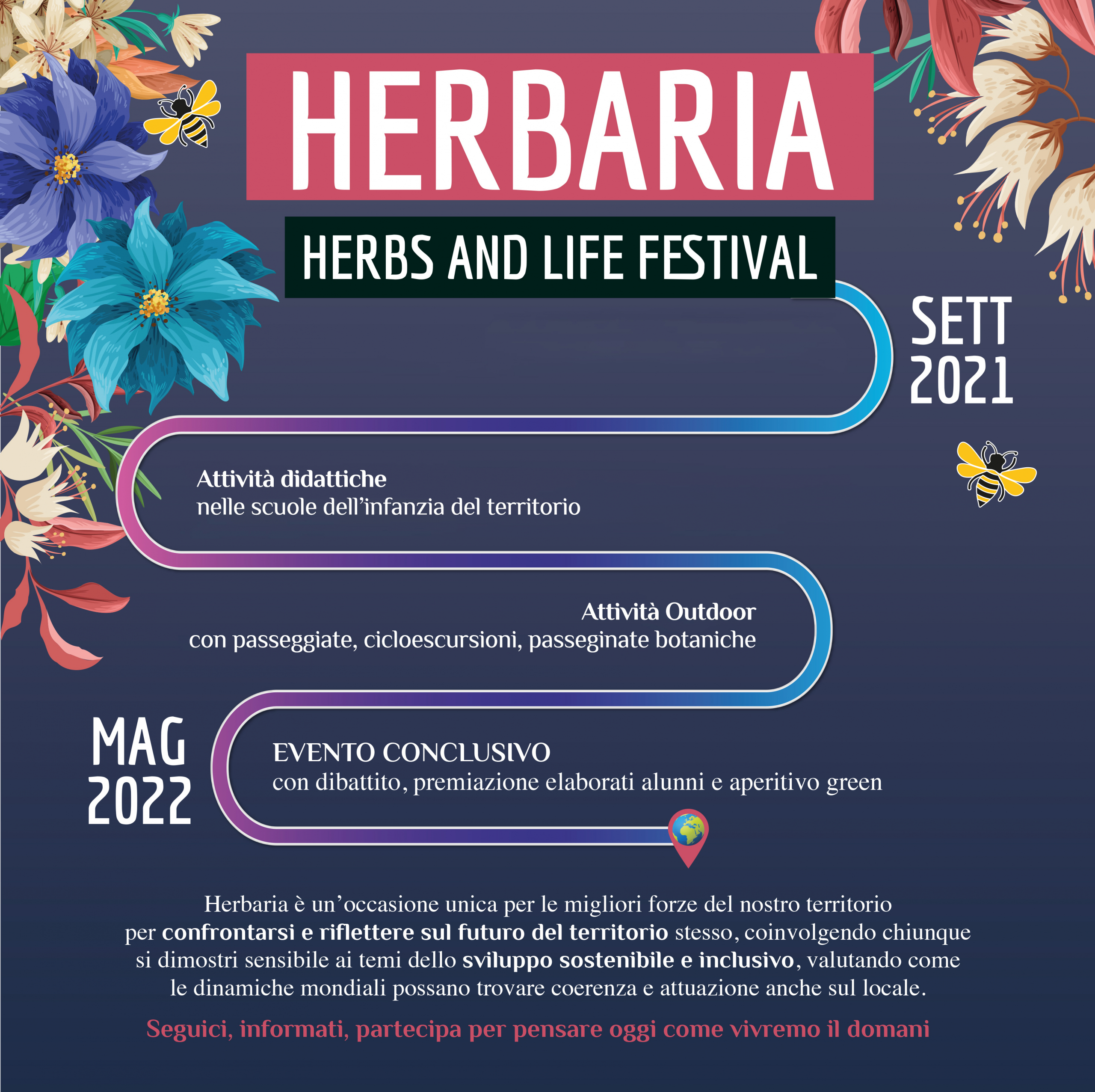 HERBARIA

HERBS AND LIFE FESTIVAL

SETT 2021

Attività didattiche
nelle scuole dell'infanzia del territorio

Attività Outdoor
con passeggiate, cicloescursioni, passeginate botaniche

MAG 2022

EVENTO CONCLUSIVO
con dibattito, premiazione elaborati alunni e aperitivo green

Herbaria è un'occasione unica per le migliori forze del nostro territorio per confrontarsi e riflettere sul futuro del territorio stesso, coinvolgendo chiunque si dimostri sensibile ai temi dello sviluppo sostenibile e inclusivo, valutando come le dinamiche mondiali possano trovare coerenza e attuazione anche sul locale.

Seguici, informati, partecipa per pensare oggi come vivremo il domani